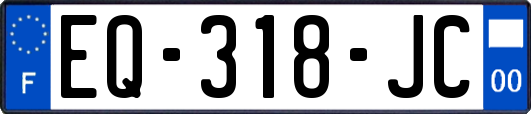 F

EQ-318-JC

00